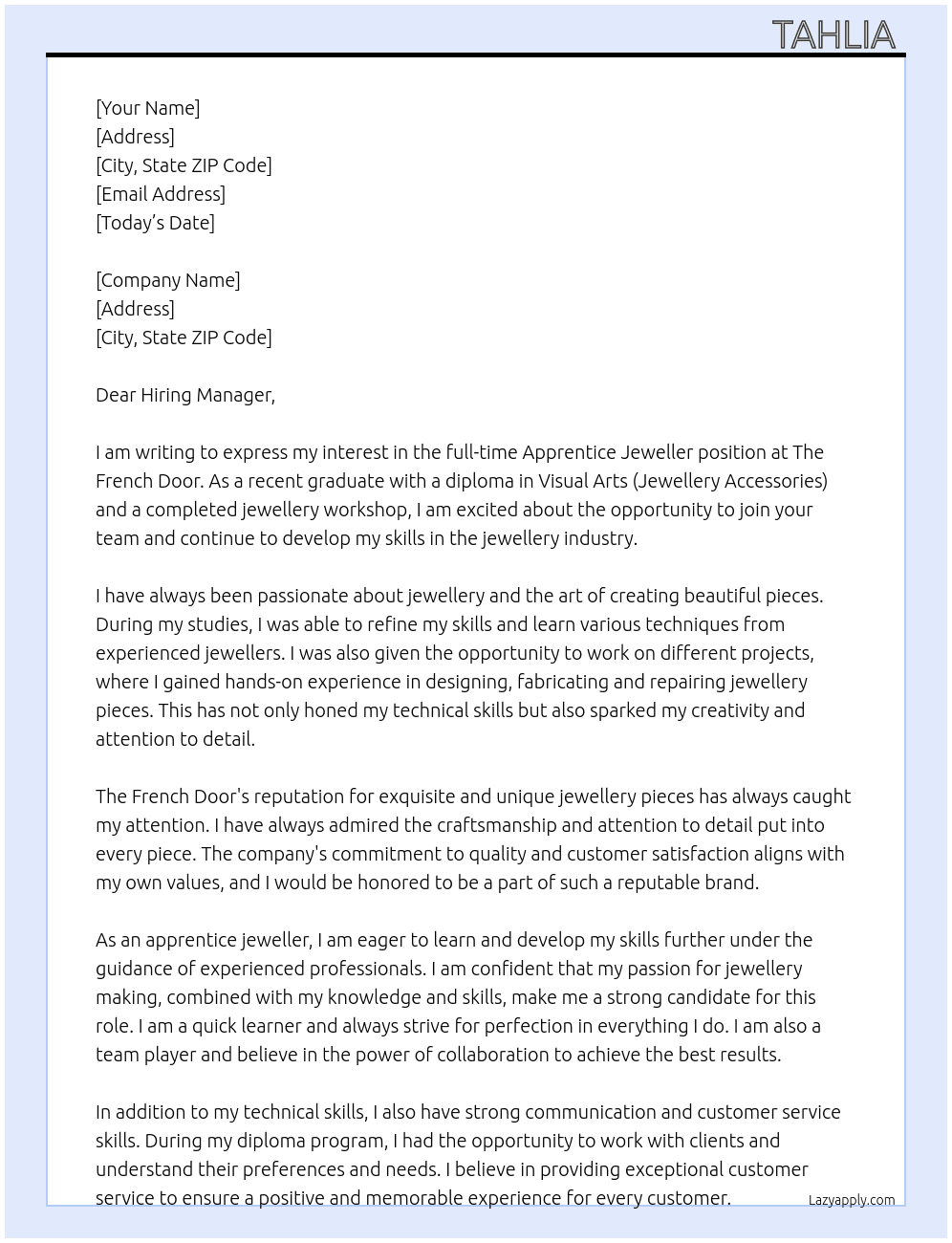 TAHLIA

[Your Name]
[Address]
[City, State ZIP Code]
[Email Address]
[Today's Date]

[Company Name]
[Address]
[City, State ZIP Code]

Dear Hiring Manager,

I am writing to express my interest in the full-time Apprentice Jeweller position at The French Door. As a recent graduate with a diploma in Visual Arts (Jewellery Accessories) and a completed jewellery workshop, I am excited about the opportunity to join your team and continue to develop my skills in the jewellery industry.

I have always been passionate about jewellery and the art of creating beautiful pieces. During my studies, I was able to refine my skills and learn various techniques from experienced jewellers. I was also given the opportunity to work on different projects, where I gained hands-on experience in designing, fabricating and repairing jewellery pieces. This has not only honed my technical skills but also sparked my creativity and attention to detail.

The French Door's reputation for exquisite and unique jewellery pieces has always caught my attention. I have always admired the craftsmanship and attention to detail put into every piece. The company's commitment to quality and customer satisfaction aligns with my own values, and I would be honored to be a part of such a reputable brand.

As an apprentice jeweller, I am eager to learn and develop my skills further under the guidance of experienced professionals. I am confident that my passion for jewellery making, combined with my knowledge and skills, make me a strong candidate for this role. I am a quick learner and always strive for perfection in everything I do. I am also a team player and believe in the power of collaboration to achieve the best results.

In addition to my technical skills, I also have strong communication and customer service skills. During my diploma program, I had the opportunity to work with clients and understand their preferences and needs. I believe in providing exceptional customer service to ensure a positive and memorable experience for every customer.

Lazyapply.com